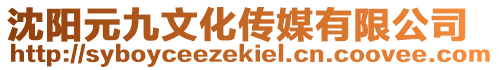 沈阳元九文化传媒有限公司
http://syboyceezekiel.cn.coovee.com